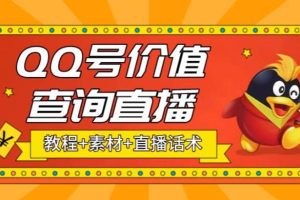 QQ号价值
查询直播

教程+素材+直播话术